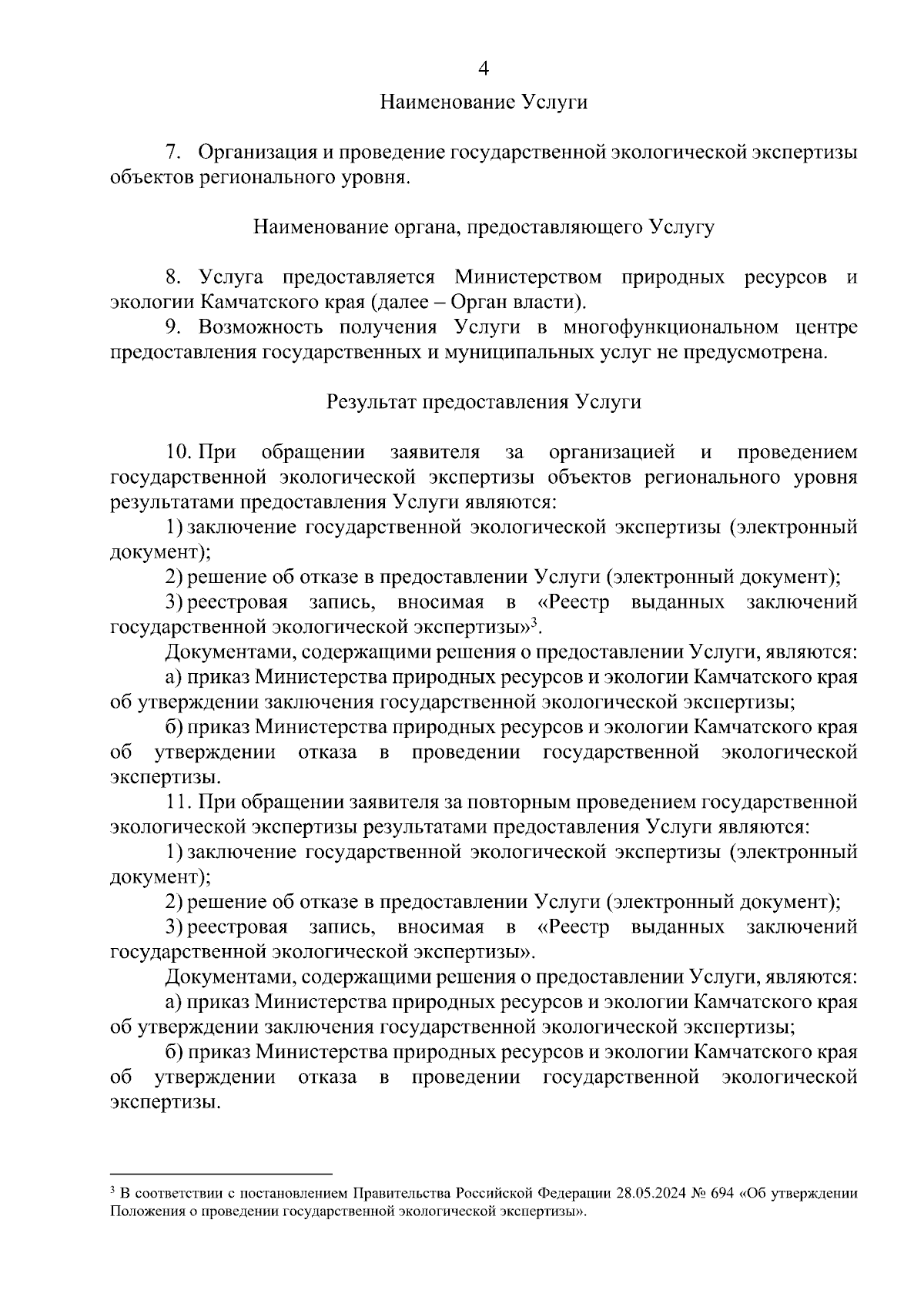 4

Наименование Услуги

7. Организация и проведение государственной экологической экспертизы объектов регионального уровня.

Наименование органа, предоставляющего Услугу

8. Услуга предоставляется Министерством природных ресурсов и экологии Камчатского края (далее – Орган власти).
9. Возможность получения Услуги в многофункциональном центре предоставления государственных и муниципальных услуг не предусмотрена.

Результат предоставления Услуги

10. При обращении заявителя за организацией и проведением государственной экологической экспертизы объектов регионального уровня результатами предоставления Услуги являются:
1) заключение государственной экологической экспертизы (электронный документ);
2) решение об отказе в предоставлении Услуги (электронный документ);
3) реестровая запись, вносимая в «Реестр выданных заключений государственной экологической экспертизы»$^3$.
Документами, содержащими решения о предоставлении Услуги, являются:
а) приказ Министерства природных ресурсов и экологии Камчатского края об утверждении заключения государственной экологической экспертизы;
б) приказ Министерства природных ресурсов и экологии Камчатского края об утверждении отказа в проведении государственной экологической экспертизы.
11. При обращении заявителя за повторным проведением государственной экологической экспертизы результатами предоставления Услуги являются:
1) заключение государственной экологической экспертизы (электронный документ);
2) решение об отказе в предоставлении Услуги (электронный документ);
3) реестровая запись, вносимая в «Реестр выданных заключений государственной экологической экспертизы».
Документами, содержащими решения о предоставлении Услуги, являются:
а) приказ Министерства природных ресурсов и экологии Камчатского края об утверждении заключения государственной экологической экспертизы;
б) приказ Министерства природных ресурсов и экологии Камчатского края об утверждении отказа в проведении государственной экологической экспертизы.

$^3$ В соответствии с постановлением Правительства Российской Федерации 28.05.2024 № 694 «Об утверждении Положения о проведении государственной экологической экспертизы».